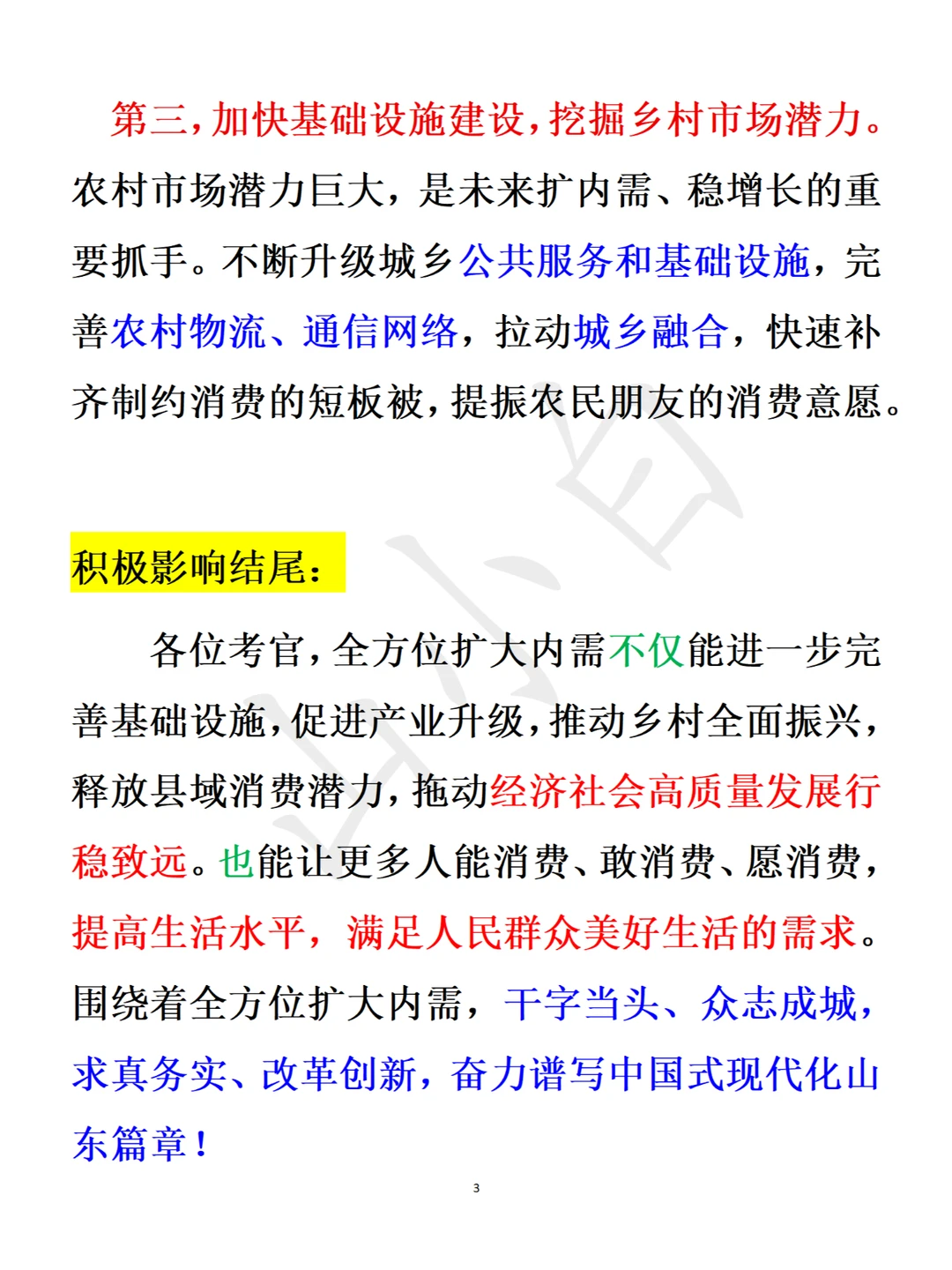 第三，加快基础设施建设，挖掘乡村市场潜力。农村市场潜力巨大，是未来扩内需、稳增长的重要抓手。不断升级城乡公共服务和基础设施，完善农村物流、通信网络，拉动城乡融合，快速补齐制约消费的短板被，提振农民朋友的消费意愿。

积极影响结尾：

各位考官，全方位扩大内需不仅能进一步完善基础设施，促进产业升级，推动乡村全面振兴，释放县域消费潜力，拖动经济社会高质量发展行稳致远。也能让更多人能消费、敢消费、愿消费，提高生活水平，满足人民群众美好生活的需求。围绕着全方位扩大内需，干字当头、众志成城，求真务实、改革创新，奋力谱写中国式现代化山东篇章！

3